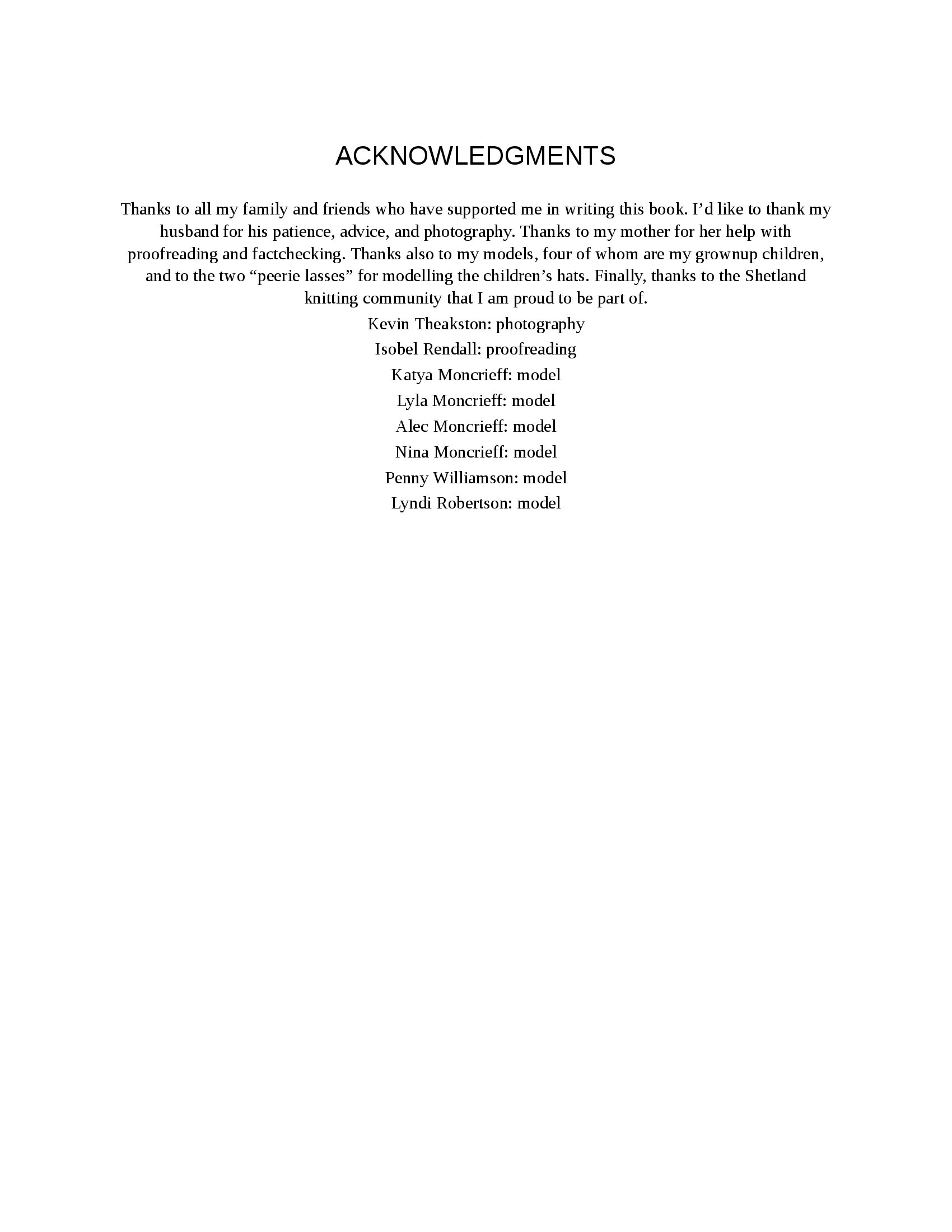 ACKNOWLEDGMENTS

Thanks to all my family and friends who have supported me in writing this book. I’d like to thank my husband for his patience, advice, and photography. Thanks to my mother for her help with proofreading and factchecking. Thanks also to my models, four of whom are my grownup children, and to the two “peerie lasses” for modelling the children’s hats. Finally, thanks to the Shetland knitting community that I am proud to be part of.

Kevin Theakston: photography
Isobel Rendall: proofreading
Katya Moncrieff: model
Lyla Moncrieff: model
Alec Moncrieff: model
Nina Moncrieff: model
Penny Williamson: model
Lyndi Robertson: model